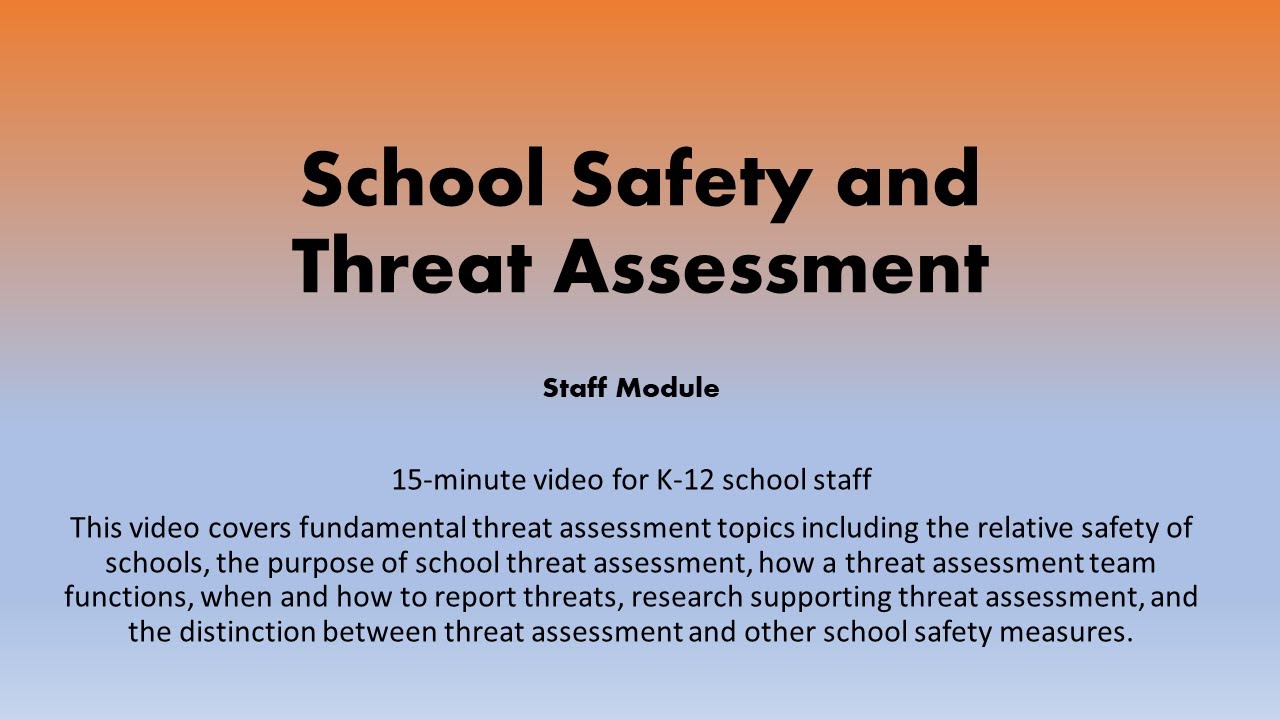 School Safety and Threat Assessment

Staff Module

15-minute video for K-12 school staff

This video covers fundamental threat assessment topics including the relative safety of schools, the purpose of school threat assessment, how a threat assessment team functions, when and how to report threats, research supporting threat assessment, and the distinction between threat assessment and other school safety measures.